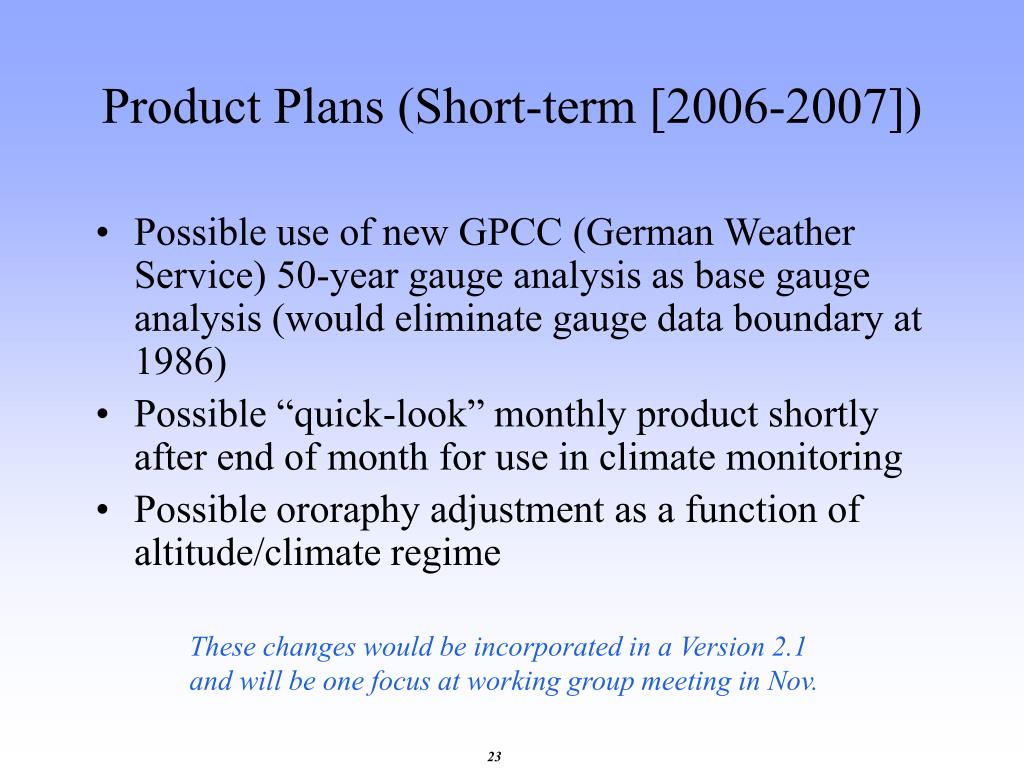 Product Plans (Short-term [2006-2007])

• Possible use of new GPCC (German Weather Service) 50-year gauge analysis as base gauge analysis (would eliminate gauge data boundary at 1986)
• Possible “quick-look” monthly product shortly after end of month for use in climate monitoring
• Possible ororaphy adjustment as a function of altitude/climate regime

These changes would be incorporated in a Version 2.1 and will be one focus at working group meeting in Nov.

23